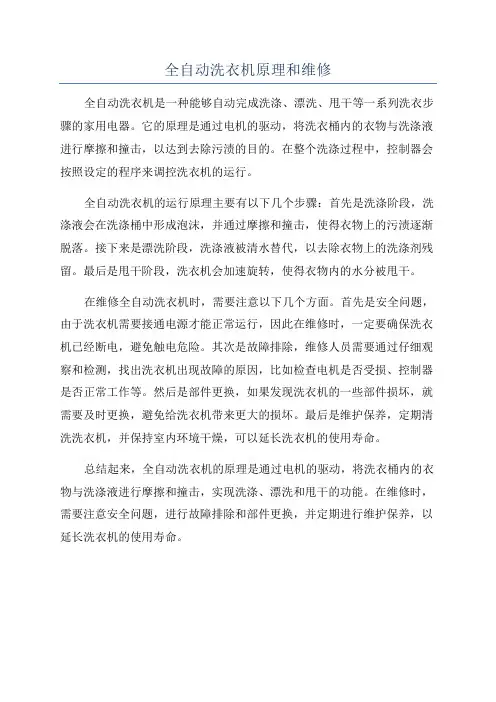 全自动洗衣机原理和维修

全自动洗衣机是一种能够自动完成洗涤、漂洗、甩干等一系列洗衣步骤的家用电器。它的原理是通过电机的驱动，将洗衣桶内的衣物与洗涤液进行摩擦和撞击，以达到去除污渍的目的。在整个洗涤过程中，控制器会按照设定的程序来调控洗衣机的运行。

全自动洗衣机的运行原理主要有以下几个步骤：首先是洗涤阶段，洗涤液会在洗涤桶中形成泡沫，并通过摩擦和撞击，使得衣物上的污渍逐渐脱落。接下来是漂洗阶段，洗涤液被清水替代，以去除衣物上的洗涤剂残留。最后是甩干阶段，洗衣机会加速旋转，使得衣物内的水分被甩干。

在维修全自动洗衣机时，需要注意以下几个方面。首先是安全问题，由于洗衣机需要接通电源才能正常运行，因此在维修时，一定要确保洗衣机已经断电，避免触电危险。其次是故障排除，维修人员需要通过仔细观察和检测，找出洗衣机出现故障的原因，比如检查电机是否受损、控制器是否正常工作等。然后是部件更换，如果发现洗衣机的一些部件损坏，就需要及时更换，避免给洗衣机带来更大的损坏。最后是维护保养，定期清洗洗衣机，并保持室内环境干燥，可以延长洗衣机的使用寿命。

总结起来，全自动洗衣机的原理是通过电机的驱动，将洗衣桶内的衣物与洗涤液进行摩擦和撞击，实现洗涤、漂洗和甩干的功能。在维修时，需要注意安全问题，进行故障排除和部件更换，并定期进行维护保养，以延长洗衣机的使用寿命。